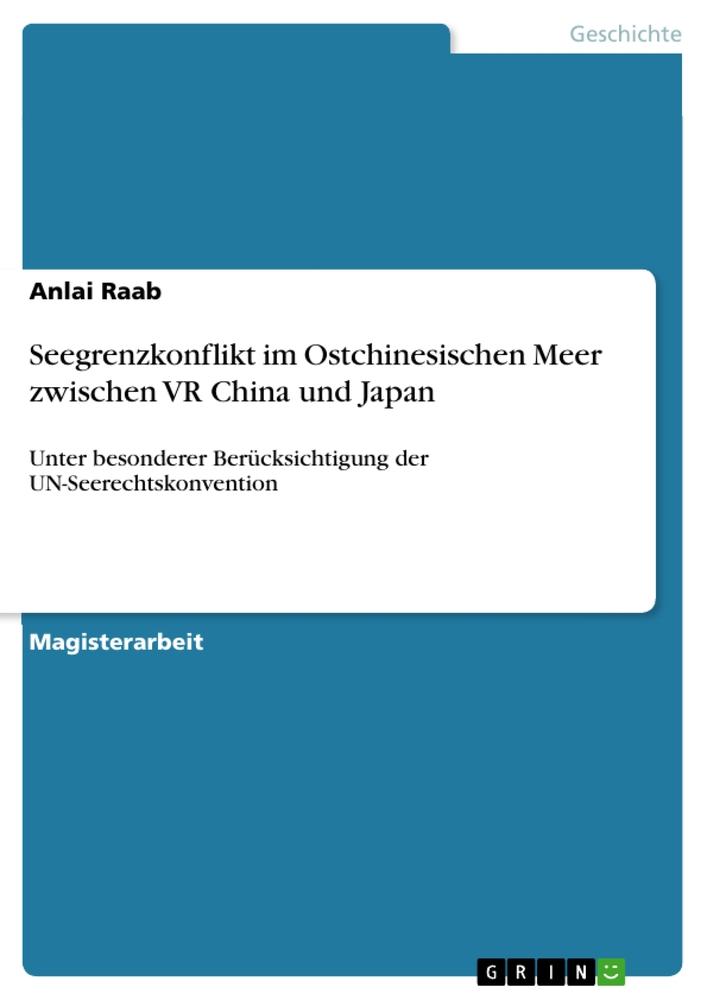 Geschichte

Anlai Raab

Seegrenzkonflikt im Ostchinesischen Meer zwischen VR China und Japan

Unter besonderer Berücksichtigung der UN-Seerechtskonvention

Magisterarbeit

GRIN